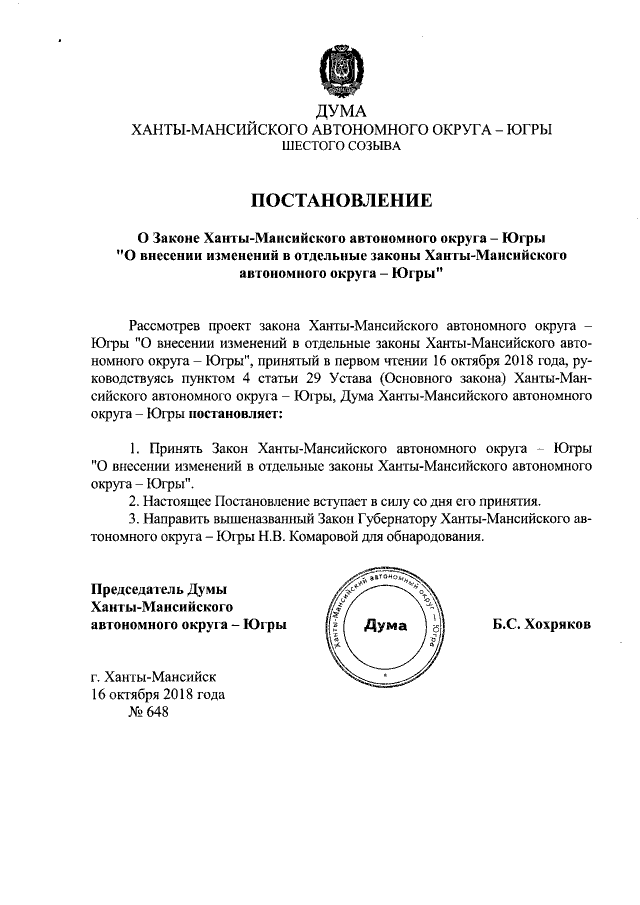 ДУМА
ХАНТЫ-МАНСИЙСКОГО АВТОНОМНОГО ОКРУГА – ЮГРЫ
ШЕСТОГО СОЗЫВА

ПОСТАНОВЛЕНИЕ

О Законе Ханты-Мансийского автономного округа – Югры "О внесении изменений в отдельные законы Ханты-Мансийского автономного округа – Югры"

Рассмотрев проект закона Ханты-Мансийского автономного округа – Югры "О внесении изменений в отдельные законы Ханты-Мансийского автономного округа – Югры", принятый в первом чтении 16 октября 2018 года, руководствуясь пунктом 4 статьи 29 Устава (Основного закона) Ханты-Мансийского автономного округа – Югры, Дума Ханты-Мансийского автономного округа – Югры постановляет:

1. Принять Закон Ханты-Мансийского автономного округа – Югры "О внесении изменений в отдельные законы Ханты-Мансийского автономного округа – Югры".
2. Настоящее Постановление вступает в силу со дня его принятия.
3. Направить вышеназванный Закон Губернатору Ханты-Мансийского автономного округа – Югры Н.В. Комаровой для обнародования.

Председатель Думы Ханты-Мансийского автономного округа – Югры

Ханты-Мансийский автономный округ – Югра
Дума

Б.С. Хохряков

г. Ханты-Мансийск
16 октября 2018 года
№ 648